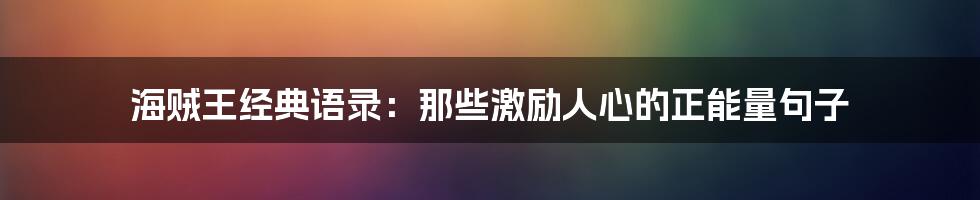 海贼王经典语录：那些激励人心的正能量句子